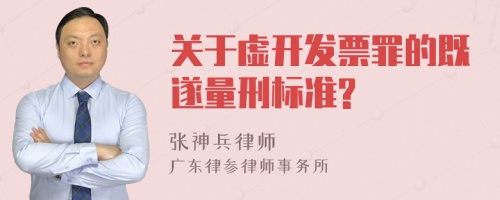 关于虚开发票罪的既遂量刑标准?

张神兵律师
广东律参律师事务所